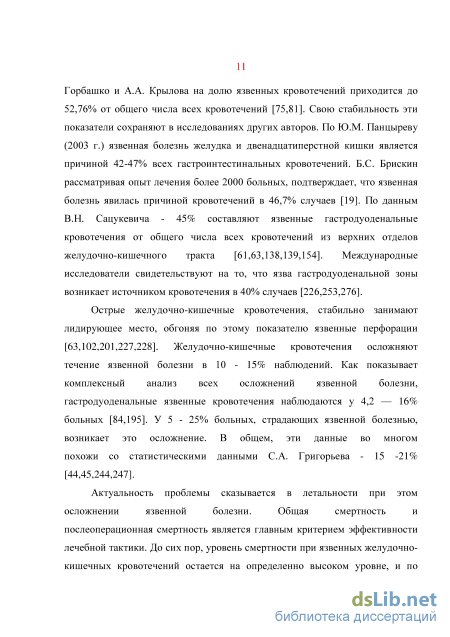 11

Горбашко и А.А. Крылова на долю язвенных кровотечений приходится до 52,76% от общего числа всех кровотечений [75,81]. Свою стабильность эти показатели сохраняют в исследованиях других авторов. По Ю.М. Панцыреву (2003 г.) язвенная болезнь желудка и двенадцатиперстной кишки является причиной 42-47% всех гастроинтестинальных кровотечений. Б.С. Брискин рассматривая опыт лечения более 2000 больных, подтверждает, что язвенная болезнь явилась причиной кровотечений в 46,7% случаев [19]. По данным В.Н. Сацукевича - 45% составляют язвенные гастродуоденальные кровотечения от общего числа всех кровотечений из верхних отделов желудочно-кишечного тракта [61,63,138,139,154]. Международные исследователи свидетельствуют на то, что язва гастродуоденальной зоны возникает источником кровотечения в 40% случаев [226,253,276].

Острые желудочно-кишечные кровотечения, стабильно занимают лидирующее место, обгоняя по этому показателю язвенные перфорации [63,102,201,227,228]. Желудочно-кишечные кровотечения осложняют течение язвенной болезни в 10 - 15% наблюдений. Как показывает комплексный анализ всех осложнений язвенной болезни, гастродуоденальные язвенные кровотечения наблюдаются у 4,2 — 16% больных [84,195]. У 5 - 25% больных, страдающих язвенной болезнью, возникает это осложнение. В общем, эти данные во многом похожи со статистическими данными С.А. Григорьева - 15 -21% [44,45,244,247].

Актуальность проблемы сказывается в летальности при этом осложнении язвенной болезни. Общая смертность и послеоперационная смертность является главным критерием эффективности лечебной тактики. До сих пор, уровень смертности при язвенных желудочно-кишечных кровотечений остается на определенно высоком уровне, и по

dsLib.net
библиотека диссертаций